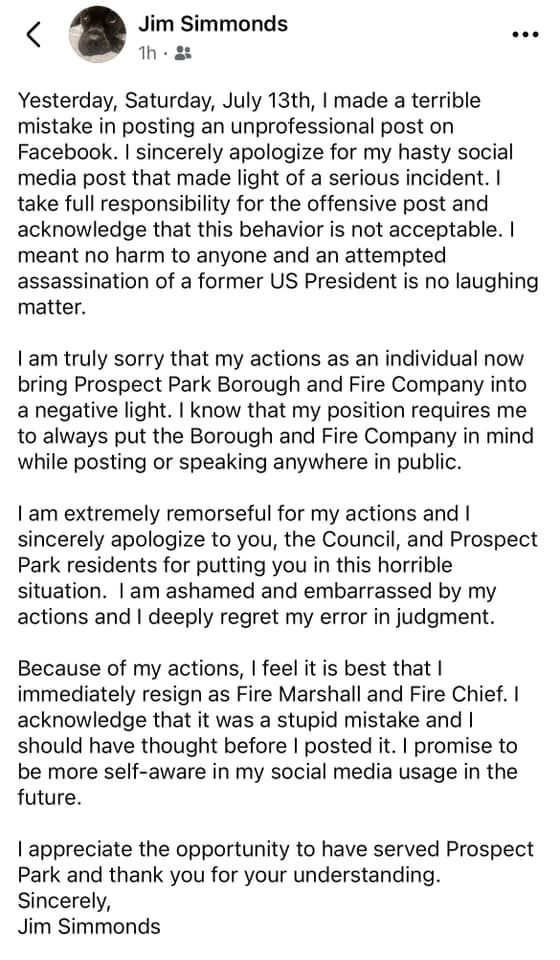 Jim Simmonds
1h ·

Yesterday, Saturday, July 13th, I made a terrible mistake in posting an unprofessional post on Facebook. I sincerely apologize for my hasty social media post that made light of a serious incident. I take full responsibility for the offensive post and acknowledge that this behavior is not acceptable. I meant no harm to anyone and an attempted assassination of a former US President is no laughing matter.

I am truly sorry that my actions as an individual now bring Prospect Park Borough and Fire Company into a negative light. I know that my position requires me to always put the Borough and Fire Company in mind while posting or speaking anywhere in public.

I am extremely remorseful for my actions and I sincerely apologize to you, the Council, and Prospect Park residents for putting you in this horrible situation. I am ashamed and embarrassed by my actions and I deeply regret my error in judgment.

Because of my actions, I feel it is best that I immediately resign as Fire Marshall and Fire Chief. I acknowledge that it was a stupid mistake and I should have thought before I posted it. I promise to be more self-aware in my social media usage in the future.

I appreciate the opportunity to have served Prospect Park and thank you for your understanding.
Sincerely,
Jim Simmonds